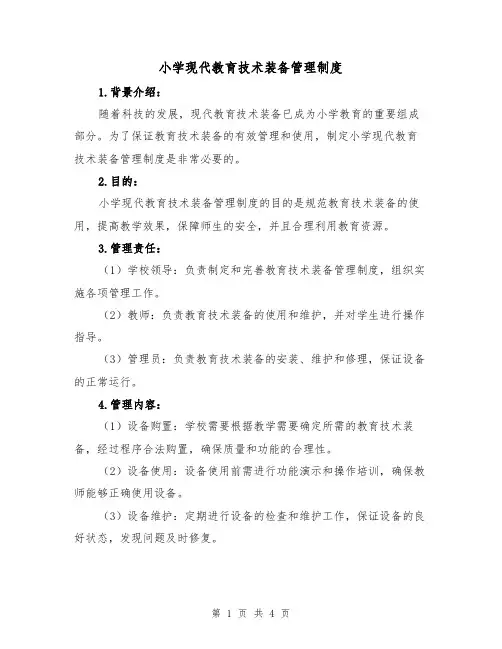 小学现代教育技术装备管理制度

1.背景介绍：

随着科技的发展，现代教育技术装备已成为小学教育的重要组成部分。为了保证教育技术装备的有效管理和使用，制定小学现代教育技术装备管理制度是非常必要的。

2.目的：

小学现代教育技术装备管理制度的目的是规范教育技术装备的使用，提高教学效果，保障师生的安全，并且合理利用教育资源。

3.管理责任：

（1）学校领导：负责制定和完善教育技术装备管理制度，组织实施各项管理工作。

（2）教师：负责教育技术装备的使用和维护，并对学生进行操作指导。

（3）管理员：负责教育技术装备的安装、维护和修理，保证设备的正常运行。

4.管理内容：

（1）设备购置：学校需要根据教学需要确定所需的教育技术装备，经过程序合法购置，确保质量和功能的合理性。

（2）设备使用：设备使用前需进行功能演示和操作培训，确保教师能够正确使用设备。

（3）设备维护：定期进行设备的检查和维护工作，保证设备的良好状态，发现问题及时修复。

第 1 页 共 4 页